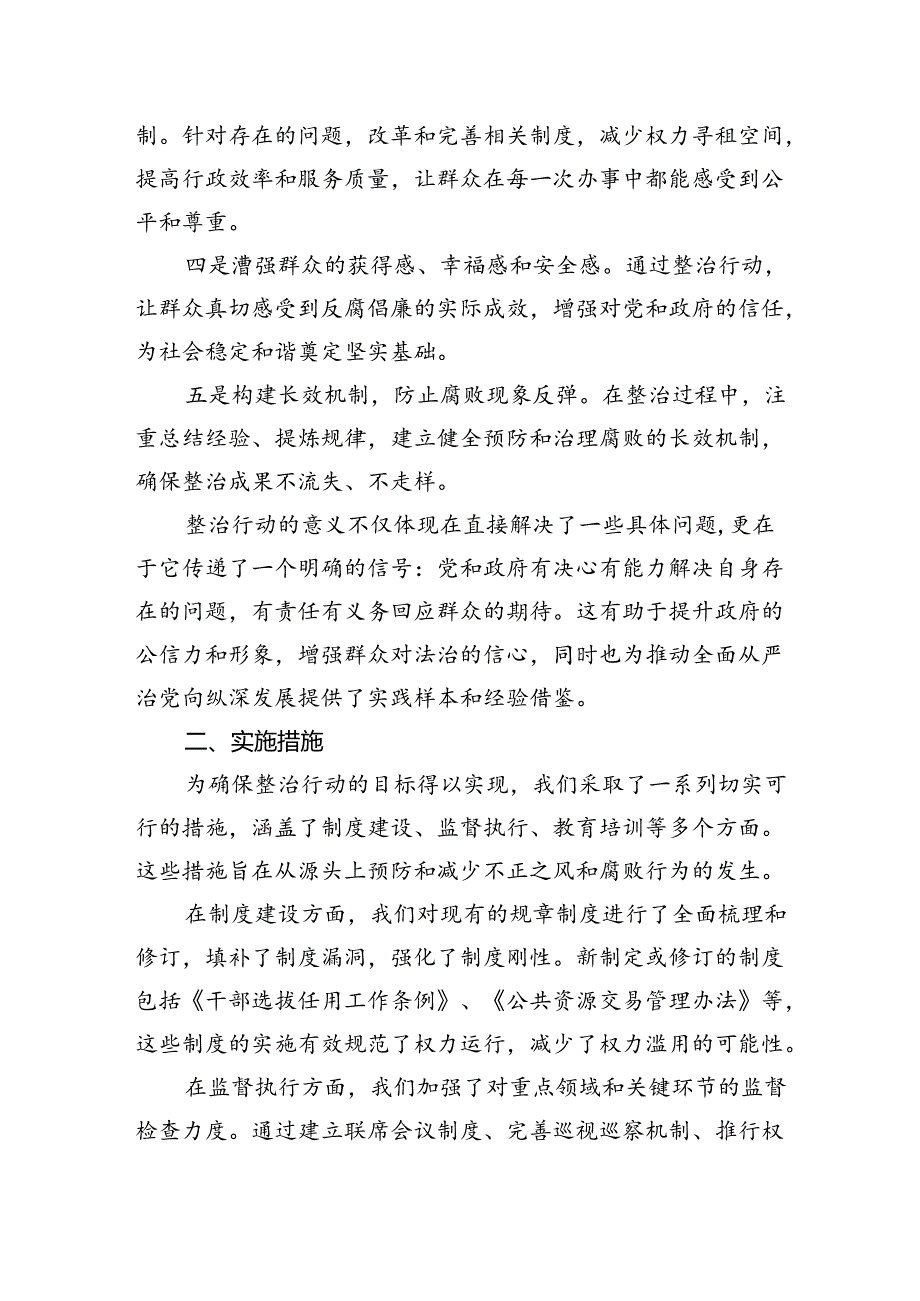 制。针对存在的问题，改革和完善相关制度，减少权力寻租空间，提高行政效率和服务质量，让群众在每一次办事中都能感受到公平和尊重。

四是漕强群众的获得感、幸福感和安全感。通过整治行动，让群众真切感受到反腐倡廉的实际成效，增强对党和政府的信任，为社会稳定和谐奠定坚实基础。

五是构建长效机制，防止腐败现象反弹。在整治过程中，注重总结经验、提炼规律，建立健全预防和治理腐败的长效机制，确保整治成果不流失、不走样。

整治行动的意义不仅体现在直接解决了一些具体问题，更在于它传递了一个明确的信号：党和政府有决心有能力解决自身存在的问题，有责任有义务回应群众的期待。这有助于提升政府的公信力和形象，增强群众对法治的信心，同时也为推动全面从严治党向纵深发展提供了实践样本和经验借鉴。

二、实施措施

为确保整治行动的目标得以实现，我们采取了一系列切实可行的措施，涵盖了制度建设、监督执行、教育培训等多个方面。这些措施旨在从源头上预防和减少不正之风和腐败行为的发生。

在制度建设方面，我们对现有的规章制度进行了全面梳理和修订，填补了制度漏洞，强化了制度刚性。新制定或修订的制度包括《干部选拔任用工作条例》、《公共资源交易管理办法》等，这些制度的实施有效规范了权力运行，减少了权力滥用的可能性。

在监督执行方面，我们加强了对重点领域和关键环节的监督检查力度。通过建立联席会议制度、完善巡视巡察机制、推行权